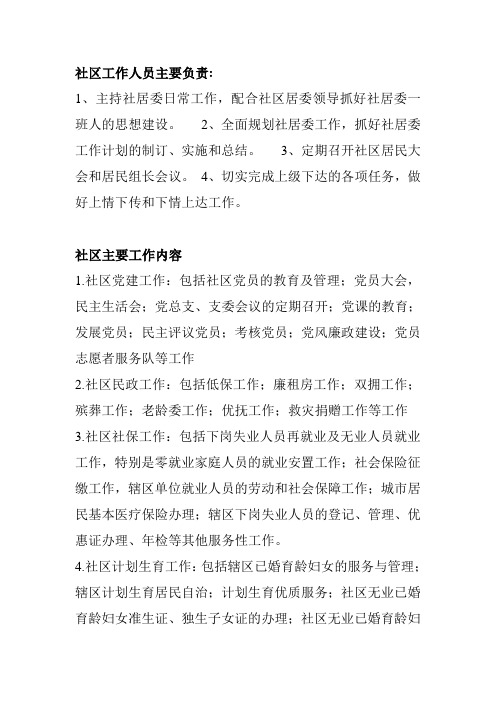 社区工作人员主要负责:

1、主持社居委日常工作，配合社区居委领导抓好社居委一班人的思想建设。 2、全面规划社居委工作，抓好社居委工作计划的制订、实施和总结。 3、定期召开社区居民大会和居民组长会议。 4、切实完成上级下达的各项任务，做好上情下传和下情上达工作。

社区主要工作内容

1.社区党建工作：包括社区党员的教育及管理；党员大会，民主生活会；党总支、支委会议的定期召开；党课的教育；发展党员；民主评议党员；考核党员；党风廉政建设；党员志愿者服务队等工作

2.社区民政工作：包括低保工作；廉租房工作；双拥工作；殡葬工作；老龄委工作；优抚工作；救灾捐赠工作等工作

3.社区社保工作：包括下岗失业人员再就业及无业人员就业工作，特别是零就业家庭人员的就业安置工作；社会保险征缴工作，辖区单位就业人员的劳动和社会保障工作；城市居民基本医疗保险办理；辖区下岗失业人员的登记、管理、优惠证办理、年检等其他服务性工作。

4.社区计划生育工作：包括辖区已婚育龄妇女的服务与管理；辖区计划生育居民自治；计划生育优质服务；社区无业已婚育龄妇女准生证、独生子女证的办理；社区无业已婚育龄妇